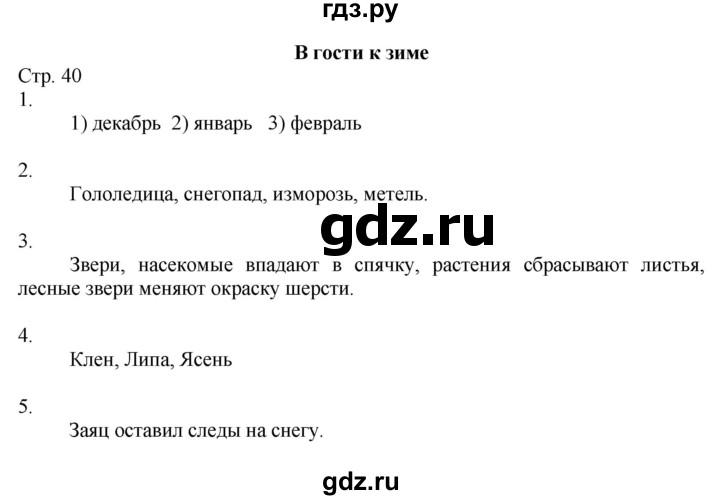 гдз.ру

В гости к зиме

Стр. 40

1.

1) декабрь 2) январь 3) февраль

2.

Гололедица, снегопад, изморозь, метель.

gdz.ru

3.

Звери, насекомые впадают в спячку, растения сбрасывают листья, лесные звери меняют окраску шерсти.

4.

Клен, Липа, Ясень

5.

Заяц оставил следы на снегу.

gdz.ru